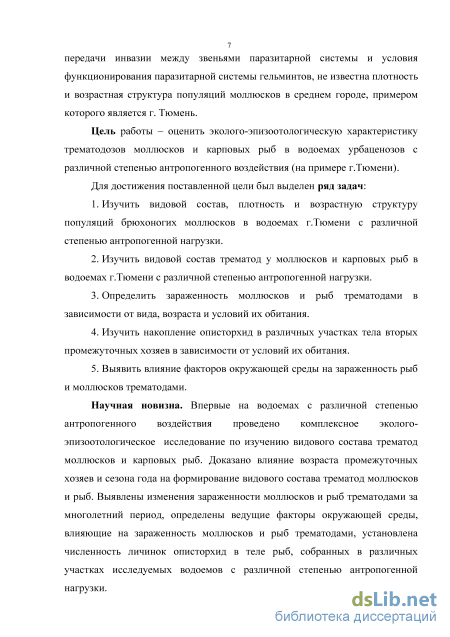 7

передачи инвазии между звеньями паразитарной системы и условия функционирования паразитарной системы гельминтов, не известна плотность и возрастная структура популяций моллюсков в среднем городе, примером которого является г. Тюмень.

**Цель** работы – оценить эколого-эпизоотологическую характеристику трематодозов моллюсков и карповых рыб в водоемах урбаценозов с различной степенью антропогенного воздействия (на примере г.Тюмени).

Для достижения поставленной цели был выделен **ряд задач**:

1. Изучить видовой состав, плотность и возрастную структуру популяций брюхоногих моллюсков в водоемах г.Тюмени с различной степенью антропогенной нагрузки.

2. Изучить видовой состав трематод у моллюсков и карповых рыб в водоемах г.Тюмени с различной степенью антропогенной нагрузки.

3. Определить зараженность моллюсков и рыб трематодами в зависимости от вида, возраста и условий их обитания.

4. Изучить накопление описторхид в различных участках тела вторых промежуточных хозяев в зависимости от условий их обитания.

5. Выявить влияние факторов окружающей среды на зараженность рыб и моллюсков трематодами.

**Научная новизна.** Впервые на водоемах с различной степенью антропогенного воздействия проведено комплексное эколого-эпизоотологическое исследование по изучению видового состава трематод моллюсков и карповых рыб. Доказано влияние возраста промежуточных хозяев и сезона года на формирование видового состава трематод моллюсков и рыб. Выявлены изменения зараженности моллюсков и рыб трематодами за многолетний период, определены ведущие факторы окружающей среды, влияющие на зараженность моллюсков и рыб трематодами, установлена численность личинок описторхид в теле рыб, собранных в различных участках исследуемых водоемов с различной степенью антропогенной нагрузки.

dsLib.net
библиотека диссертаций